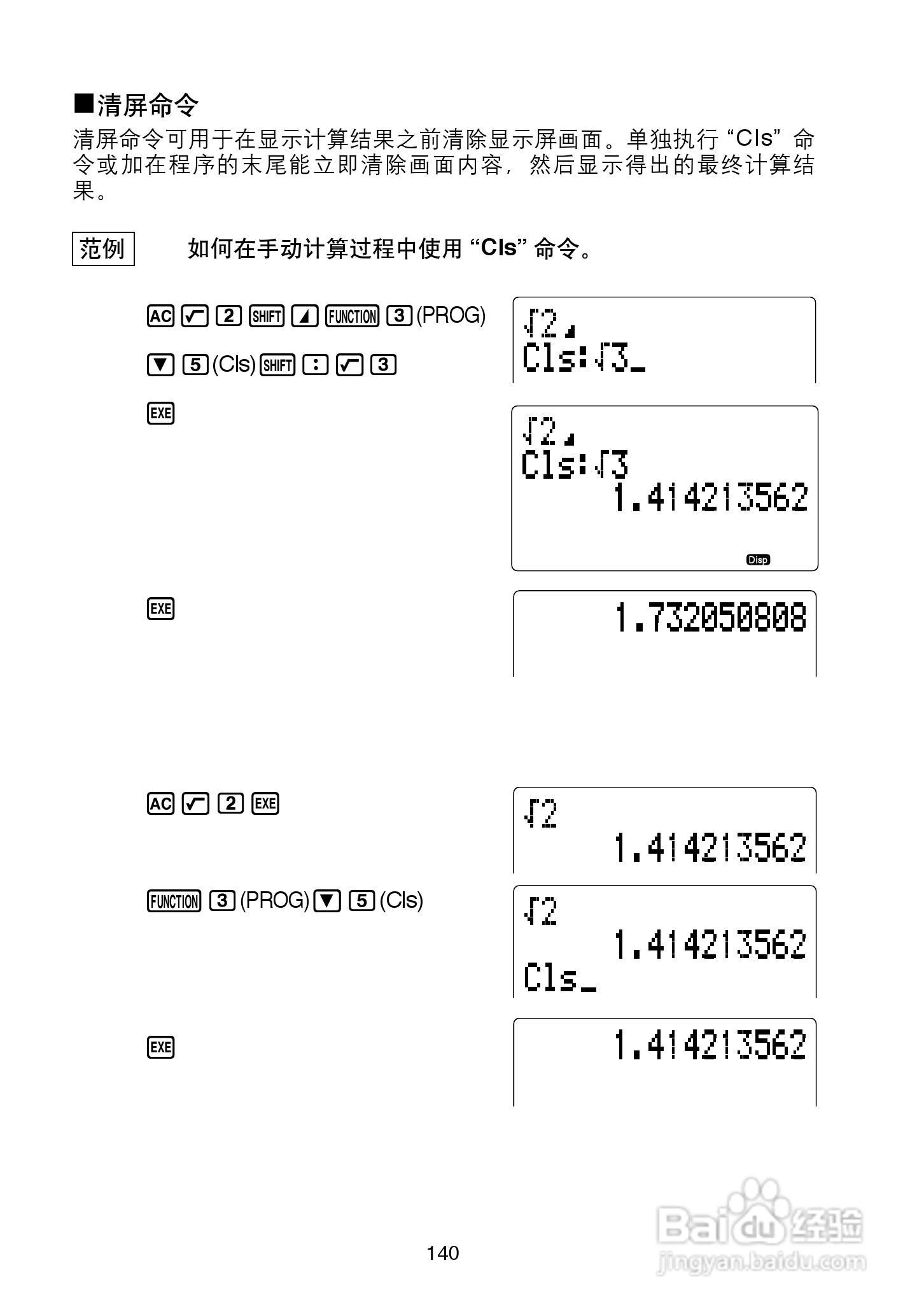 ■清屏命令

清屏命令可用于在显示计算结果之前清除显示屏画面。单独执行 “Cls” 命令或加在程序的末尾能立即清除画面内容，然后显示得出的最终计算结果。

范例　如何在手动计算过程中使用 “Cls” 命令。

AC √ 2 SHIFT ◢ FUNCTION 3 (PROG)

▼ 5 (Cls) SHIFT : √ 3

√2◢
Cls:√3_

EXE

√2◢
Cls:√3
1.414213562
Disp

EXE

1.732050808

AC √ 2 EXE

√2
1.414213562

FUNCTION 3 (PROG) ▼ 5 (Cls)

√2
1.414213562
Cls_

EXE

1.414213562

140

Baidu 经验
jingyan.baidu.com